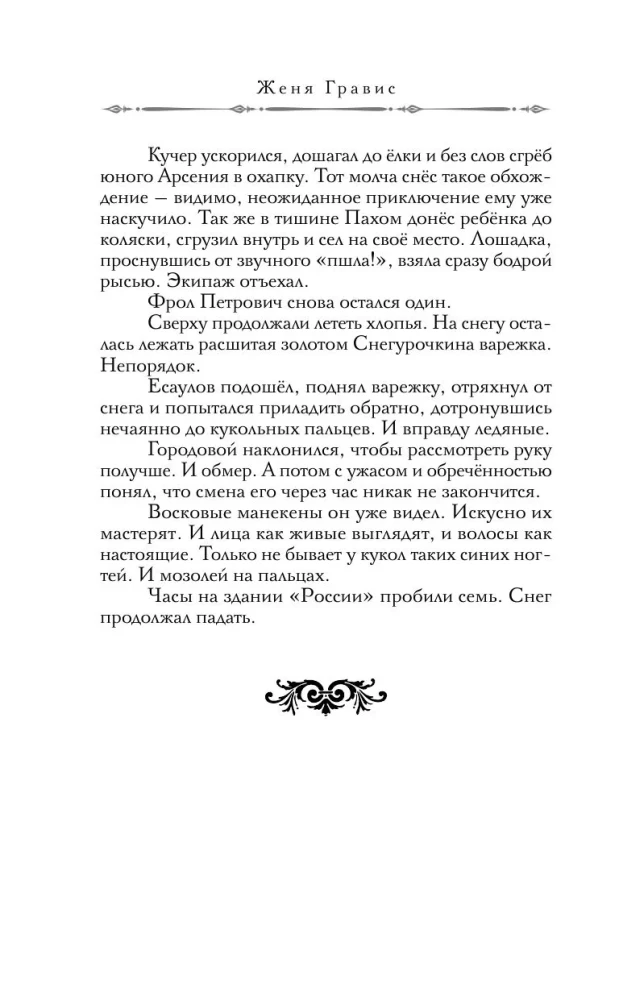 Женя Гравис

Кучер ускорился, дошагал до ёлки и без слов сгрёб юного Арсения в охапку. Тот молча снёс такое обхождение — видимо, неожиданное приключение ему уже наскучило. Так же в тишине Пахом донёс ребёнка до коляски, сгрузил внутрь и сел на своё место. Лошадка, проснувшись от звучного «пшла!», взяла сразу бодрой рысью. Экипаж отъехал.

Фрол Петрович снова остался один.

Сверху продолжали лететь хлопья. На снегу осталась лежать расшитая золотом Снегурочкина варежка. Непорядок.

Есаулов подошёл, поднял варежку, отряхнул от снега и попытался приладить обратно, дотронувшись нечаянно до кукольных пальцев. И вправду ледяные.

Городовой наклонился, чтобы рассмотреть руку получше. И обмер. А потом с ужасом и обречённостью понял, что смена его через час никак не закончится.

Восковые манекены он уже видел. Искусно их мастерят. И лица как живые выглядят, и волосы как настоящие. Только не бывает у кукол таких синих ногтей. И мозолей на пальцах.

Часы на здании «России» пробили семь. Снег продолжал падать.